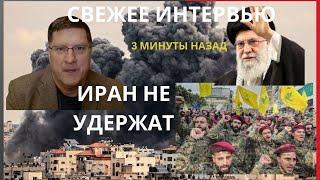 СВЕЖЕЕ ИНТЕРВЬЮ

3 МИНУТЫ НАЗАД

ИРАН НЕ УДЕРЖАТ